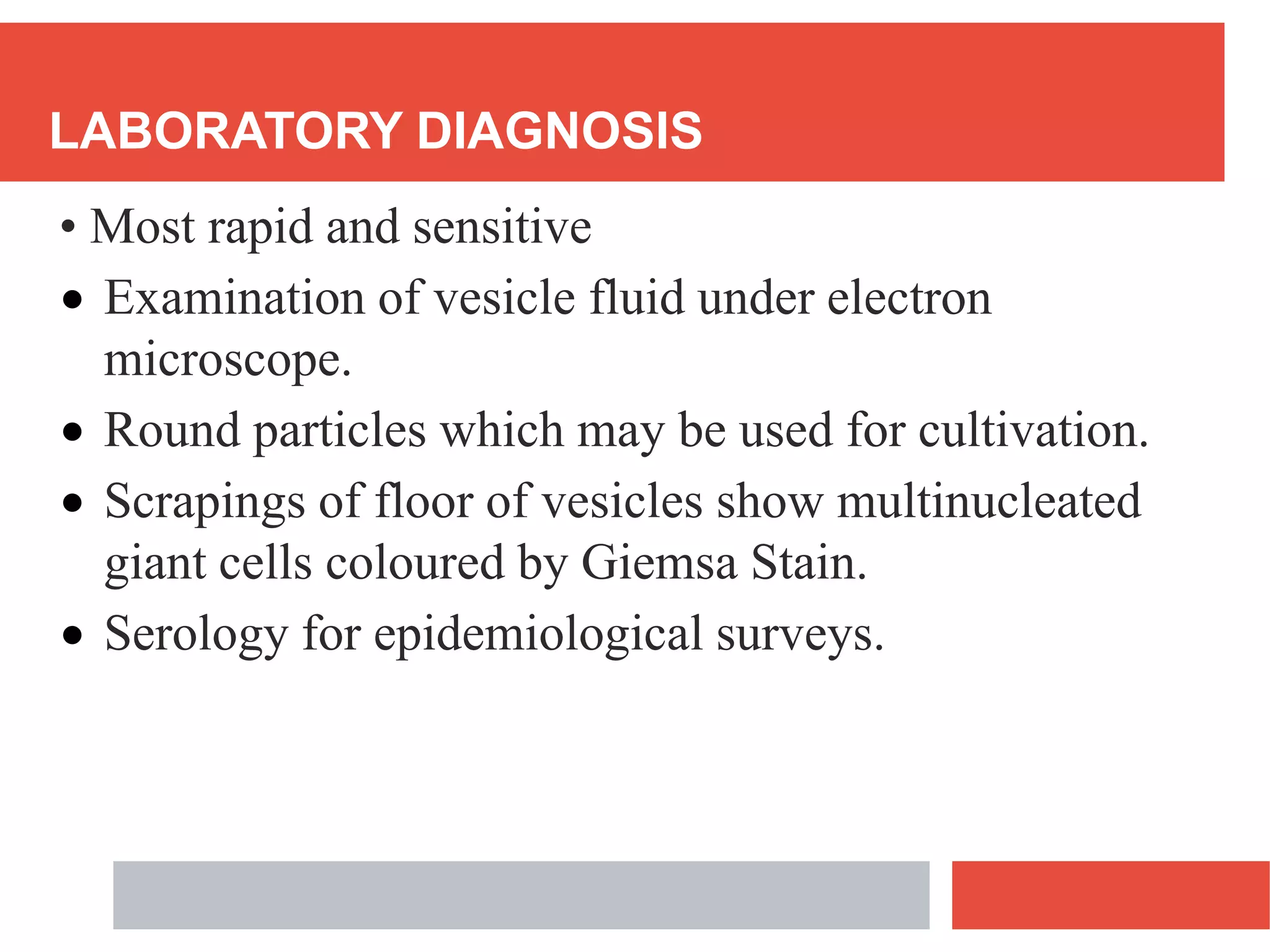 LABORATORY DIAGNOSIS

• Most rapid and sensitive
• Examination of vesicle fluid under electron microscope.
• Round particles which may be used for cultivation.
• Scrapings of floor of vesicles show multinucleated giant cells coloured by Giemsa Stain.
• Serology for epidemiological surveys.